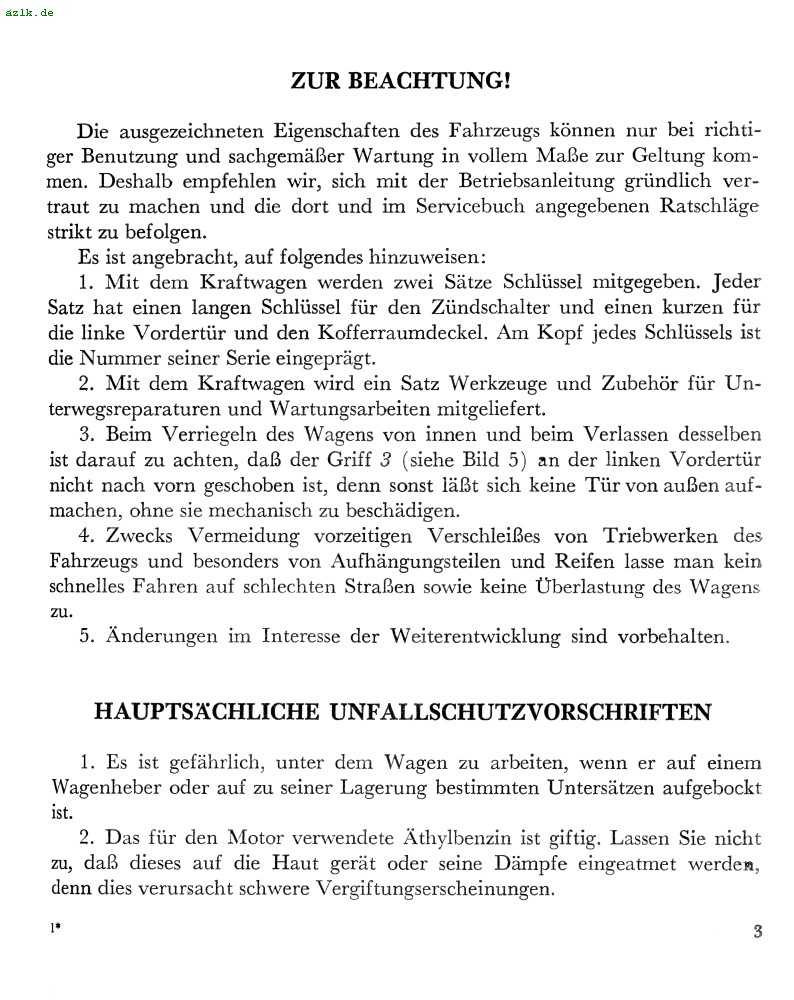 azlk.de

ZUR BEACHTUNG!

Die ausgezeichneten Eigenschaften des Fahrzeugs können nur bei richtiger Benutzung und sachgemäßer Wartung in vollem Maße zur Geltung kommen. Deshalb empfehlen wir, sich mit der Betriebsanleitung gründlich vertraut zu machen und die dort und im Servicebuch angegebenen Ratschläge strikt zu befolgen.

Es ist angebracht, auf folgendes hinzuweisen:

1. Mit dem Kraftwagen werden zwei Sätze Schlüssel mitgegeben. Jeder Satz hat einen langen Schlüssel für den Zündschalter und einen kurzen für die linke Vordertür und den Kofferraumdeckel. Am Kopf jedes Schlüssels ist die Nummer seiner Serie eingeprägt.

2. Mit dem Kraftwagen wird ein Satz Werkzeuge und Zubehör für Unterwegsreparaturen und Wartungsarbeiten mitgeliefert.

3. Beim Verriegeln des Wagens von innen und beim Verlassen desselben ist darauf zu achten, daß der Griff 3 (siehe Bild 5) an der linken Vordertür nicht nach vorn geschoben ist, denn sonst läßt sich keine Tür von außen aufmachen, ohne sie mechanisch zu beschädigen.

4. Zwecks Vermeidung vorzeitigen Verschleißes von Triebwerken des Fahrzeugs und besonders von Aufhängungsteilen und Reifen lasse man kein schnelles Fahren auf schlechten Straßen sowie keine Überlastung des Wagens zu.

5. Änderungen im Interesse der Weiterentwicklung sind vorbehalten.

HAUPTSÄCHLICHE UNFALLSCHUTZVORSCHRIFTEN

1. Es ist gefährlich, unter dem Wagen zu arbeiten, wenn er auf einem Wagenheber oder auf zu seiner Lagerung bestimmten Untersätzen aufgebockt ist.

2. Das für den Motor verwendete Äthylbenzin ist giftig. Lassen Sie nicht zu, daß dieses auf die Haut gerät oder seine Dämpfe eingeatmet werden, denn dies verursacht schwere Vergiftungserscheinungen.

1*

3